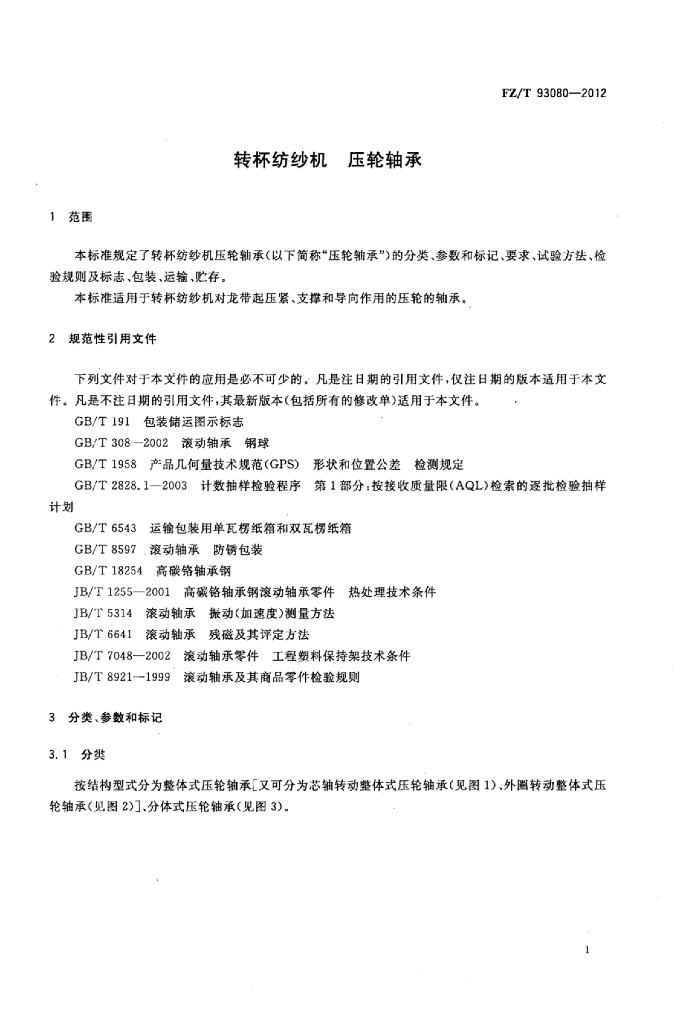 FZ/T 93080—2012

转杯纺纱机　压轮轴承

1　范围

本标准规定了转杯纺纱机压轮轴承(以下简称“压轮轴承”)的分类、参数和标记、要求、试验方法、检验规则及标志、包装、运输、贮存。

本标准适用于转杯纺纱机对龙带起压紧、支撑和导向作用的压轮的轴承。

2　规范性引用文件

下列文件对于本文件的应用是必不可少的。凡是注日期的引用文件,仅注日期的版本适用于本文件。凡是不注日期的引用文件,其最新版本(包括所有的修改单)适用于本文件。

GB/T 191　包装储运图示标志

GB/T 308—2002　滚动轴承　钢球

GB/T 1958　产品几何量技术规范(GPS)　形状和位置公差　检测规定

GB/T 2828.1—2003　计数抽样检验程序　第1部分:按接收质量限(AQL)检索的逐批检验抽样计划

GB/T 6543　运输包装用单瓦楞纸箱和双瓦楞纸箱

GB/T 8597　滚动轴承　防锈包装

GB/T 18254　高碳铬轴承钢

JB/T 1255—2001　高碳铬轴承钢滚动轴承零件　热处理技术条件

JB/T 5314　滚动轴承　振动(加速度)测量方法

JB/T 6641　滚动轴承　残磁及其评定方法

JB/T 7048—2002　滚动轴承零件　工程塑料保持架技术条件

JB/T 8921—1999　滚动轴承及其商品零件检验规则

3　分类、参数和标记

3.1　分类

按结构型式分为整体式压轮轴承[又可分为芯轴转动整体式压轮轴承(见图1)、外圈转动整体式压轮轴承(见图2)]、分体式压轮轴承(见图3)。

1